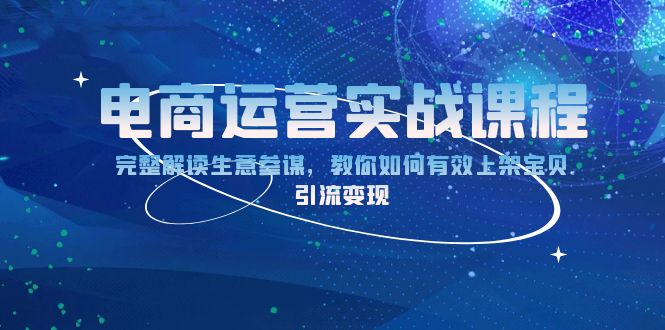 电商运营实战课程

完整解读生意参谋，教你如何有效上架宝贝

引流变现